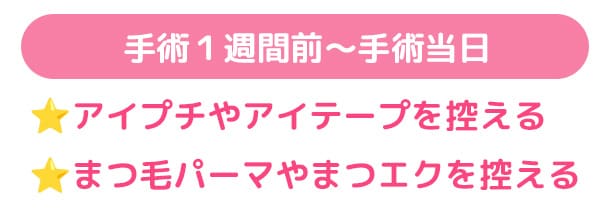 手術１週間前～手術当日

⭐アイプチやアイテープを控える

⭐まつ毛パーマやまつエクを控える